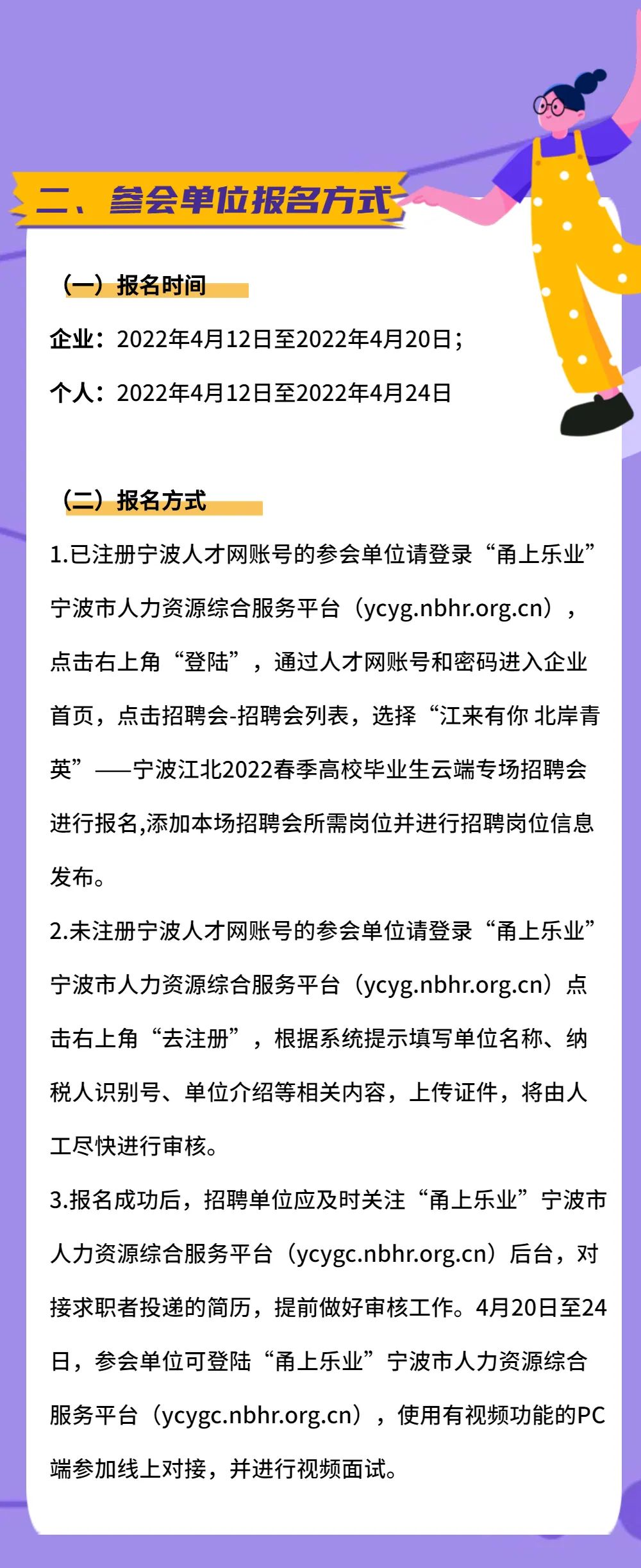 二、参会单位报名方式

（一）报名时间

企业：2022年4月12日至2022年4月20日；

个人：2022年4月12日至2022年4月24日

（二）报名方式

1.已注册宁波人才网账号的参会单位请登录“甬上乐业”宁波市人力资源综合服务平台（ycyg.nbhr.org.cn），点击右上角“登陆”，通过人才网账号和密码进入企业首页，点击招聘会-招聘会列表，选择“江来有你 北岸青英”——宁波江北2022春季高校毕业生云端专场招聘会进行报名,添加本场招聘会所需岗位并进行招聘岗位信息发布。

2.未注册宁波人才网账号的参会单位请登录“甬上乐业”宁波市人力资源综合服务平台（ycyg.nbhr.org.cn）点击右上角“去注册”，根据系统提示填写单位名称、纳税人识别号、单位介绍等相关内容，上传证件，将由人工尽快进行审核。

3.报名成功后，招聘单位应及时关注“甬上乐业”宁波市人力资源综合服务平台（ycygc.nbhr.org.cn）后台，对接求职者投递的简历，提前做好审核工作。4月20日至24日，参会单位可登陆“甬上乐业”宁波市人力资源综合服务平台（ycygc.nbhr.org.cn），使用有视频功能的PC端参加线上对接，并进行视频面试。